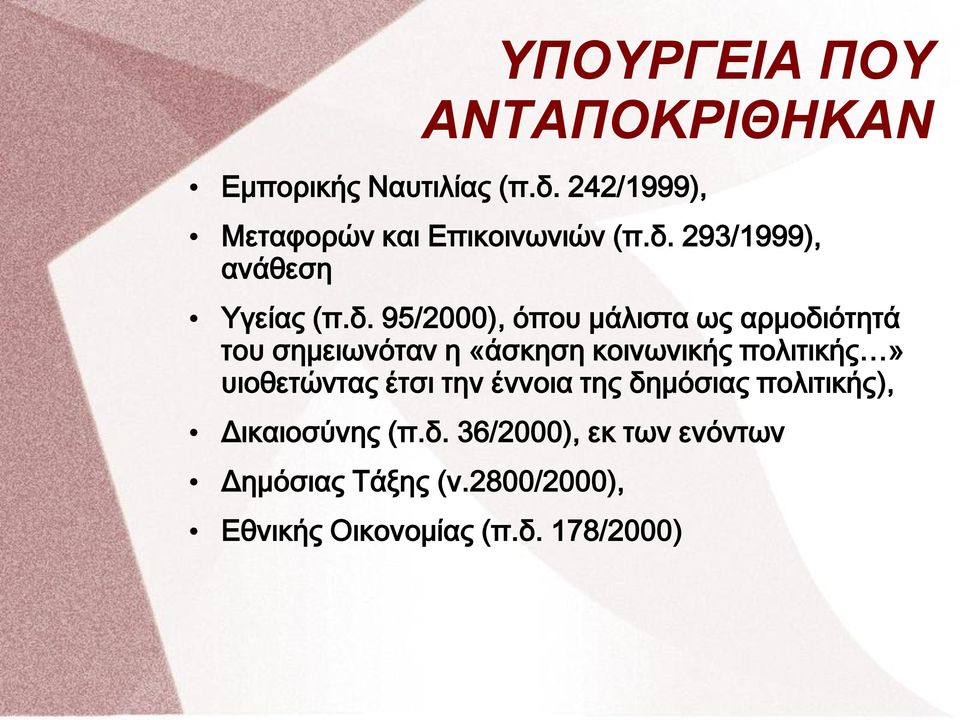 ΥΠΟΥΡΓΕΙΑ ΠΟΥ ΑΝΤΑΠΟΚΡΙΘΗΚΑΝ

• Εμπορικής Ναυτιλίας (π.δ. 242/1999),
• Μεταφορών και Επικοινωνιών (π.δ. 293/1999), ανάθεση
• Υγείας (π.δ. 95/2000), όπου μάλιστα ως αρμοδιότητά του σημειωνόταν η «άσκηση κοινωνικής πολιτικής…» υιοθετώντας έτσι την έννοια της δημόσιας πολιτικής),
• Δικαιοσύνης (π.δ. 36/2000), εκ των ενόντων
• Δημόσιας Τάξης (ν.2800/2000),
• Εθνικής Οικονομίας (π.δ. 178/2000)